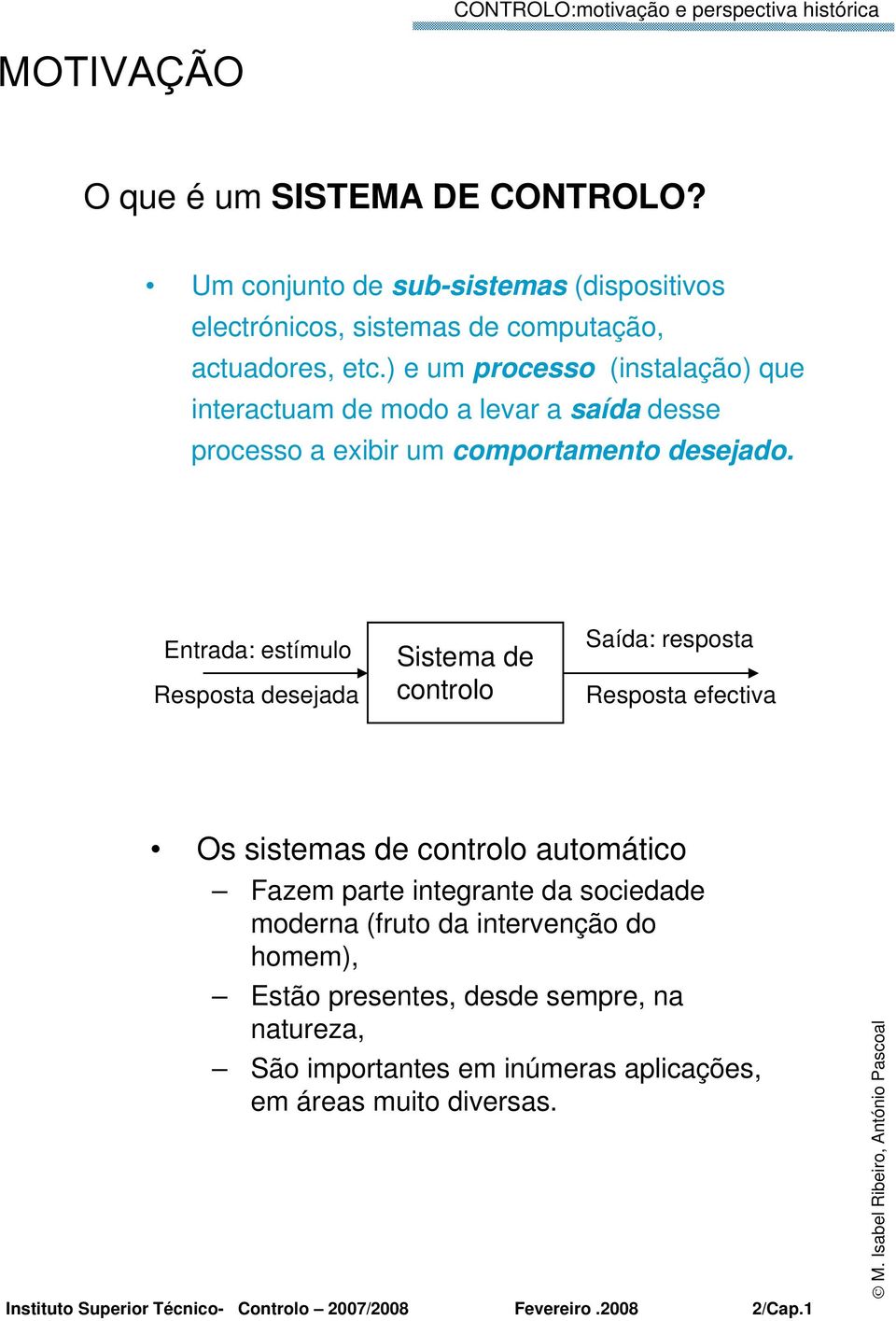 CONTROLO:motivação e perspectiva histórica

MOTIVAÇÃO

O que é um SISTEMA DE CONTROLO?

• Um conjunto de sub-sistemas (dispositivos electrónicos, sistemas de computação, actuadores, etc.) e um processo (instalação) que interactuam de modo a levar a saída desse processo a exibir um comportamento desejado.

Entrada: estímulo
Resposta desejada

Sistema de controlo

Saída: resposta
Resposta efectiva

• Os sistemas de controlo automático
– Fazem parte integrante da sociedade moderna (fruto da intervenção do homem),
– Estão presentes, desde sempre, na natureza,
– São importantes em inúmeras aplicações, em áreas muito diversas.

© M. Isabel Ribeiro, António Pascoal

Instituto Superior Técnico- Controlo – 2007/2008 Fevereiro .2008 2/Cap.1